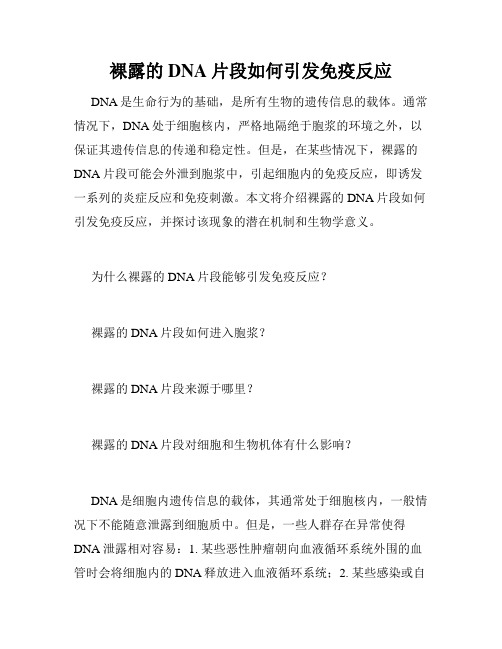 裸露的 DNA 片段如何引发免疫反应

DNA 是生命行为的基础，是所有生物的遗传信息的载体。通常情况下，DNA 处于细胞核内，严格地隔绝于胞浆的环境之外，以保证其遗传信息的传递和稳定性。但是，在某些情况下，裸露的 DNA 片段可能会外泄到胞浆中，引起细胞内的免疫反应，即诱发一系列的炎症反应和免疫刺激。本文将介绍裸露的 DNA 片段如何引发免疫反应，并探讨该现象的潜在机制和生物学意义。

为什么裸露的 DNA 片段能够引发免疫反应？

裸露的 DNA 片段如何进入胞浆？

裸露的 DNA 片段来源于哪里？

裸露的 DNA 片段对细胞和生物机体有什么影响？

DNA 是细胞内遗传信息的载体，其通常处于细胞核内，一般情况下不能随意泄露到细胞质中。但是，一些人群存在异常使得 DNA 泄露相对容易：1. 某些恶性肿瘤朝向血液循环系统外围的血管时会将细胞内的 DNA 释放进入血液循环系统；2. 某些感染或自